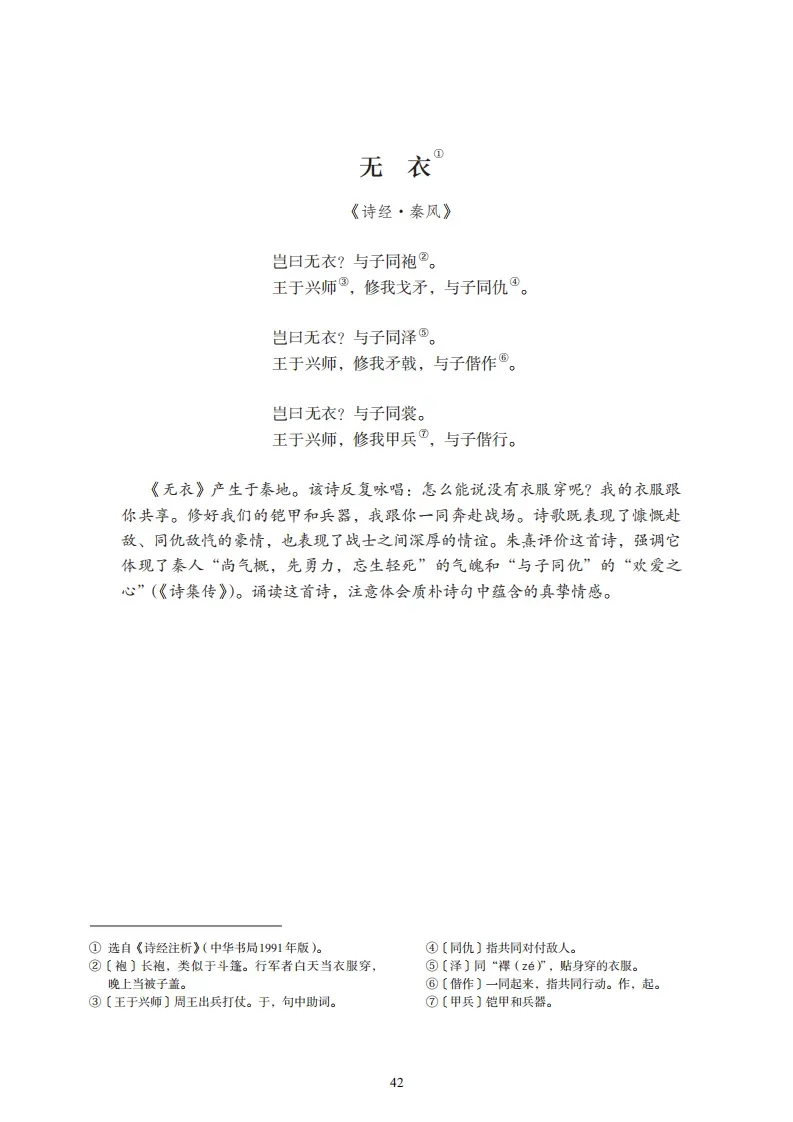 无　衣$^{①}$

《诗经·秦风》

岂曰无衣？与子同袍$^{②}$。
王于兴师$^{③}$，修我戈矛，与子同仇$^{④}$。

岂曰无衣？与子同泽$^{⑤}$。
王于兴师，修我矛戟，与子偕作$^{⑥}$。

岂曰无衣？与子同裳。
王于兴师，修我甲兵$^{⑦}$，与子偕行。

《无衣》产生于秦地。该诗反复咏唱：怎么能说没有衣服穿呢？我的衣服跟你共享。修好我们的铠甲和兵器，我跟你一同奔赴战场。诗歌既表现了慷慨赴敌、同仇敌忾的豪情，也表现了战士之间深厚的情谊。朱熹评价这首诗，强调它体现了秦人“尚气概，先勇力，忘生轻死”的气魄和“与子同仇”的“欢爱之心”(《诗集传》)。诵读这首诗，注意体会质朴诗句中蕴含的真挚情感。

① 选自《诗经注析》(中华书局1991年版)。
②〔袍〕长袍，类似于斗篷。行军者白天当衣服穿，晚上当被子盖。
③〔王于兴师〕周王出兵打仗。于，句中助词。

④〔同仇〕指共同对付敌人。
⑤〔泽〕同“襗(zé)”，贴身穿的衣服。
⑥〔偕作〕一同起来，指共同行动。作，起。
⑦〔甲兵〕铠甲和兵器。

42